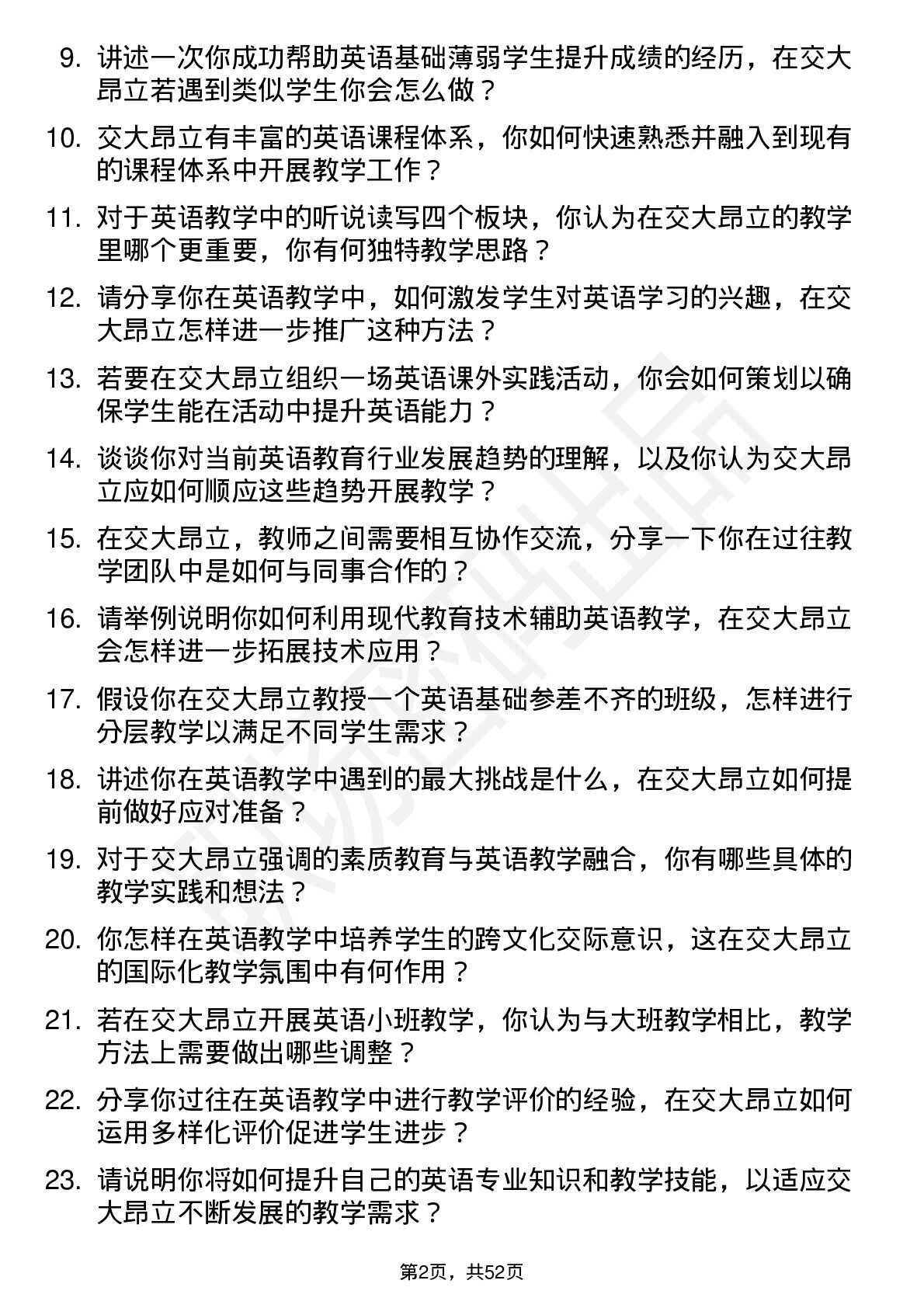 9. 讲述一次你成功帮助英语基础薄弱学生提升成绩的经历，在交大昂立若遇到类似学生你会怎么做？

10. 交大昂立有丰富的英语课程体系，你如何快速熟悉并融入到现有的课程体系中开展教学工作？

11. 对于英语教学中的听说读写四个板块，你认为在交大昂立的教学里哪个更重要，你有何独特教学思路？

12. 请分享你在英语教学中，如何激发学生对英语学习的兴趣，在交大昂立怎样进一步推广这种方法？

13. 若要在交大昂立组织一场英语课外实践活动，你会如何策划以确保学生能在活动中提升英语能力？

14. 谈谈你对当前英语教育行业发展趋势的理解，以及你认为交大昂立应如何顺应这些趋势开展教学？

15. 在交大昂立，教师之间需要相互协作交流，分享一下你在过往教学团队中是如何与同事合作的？

16. 请举例说明你如何利用现代教育技术辅助英语教学，在交大昂立会怎样进一步拓展技术应用？

17. 假设你在交大昂立教授一个英语基础参差不齐的班级，怎样进行分层教学以满足不同学生需求？

18. 讲述你在英语教学中遇到的最大挑战是什么，在交大昂立如何提前做好应对准备？

19. 对于交大昂立强调的素质教育与英语教学融合，你有哪些具体的教学实践和想法？

20. 你怎样在英语教学中培养学生的跨文化交际意识，这在交大昂立的国际化教学氛围中有何作用？

21. 若在交大昂立开展英语小班教学，你认为与大班教学相比，教学方法上需要做出哪些调整？

22. 分享你过往在英语教学中进行教学评价的经验，在交大昂立如何运用多样化评价促进学生进步？

23. 请说明你将如何提升自己的英语专业知识和教学技能，以适应交大昂立不断发展的教学需求？

第2页，共52页